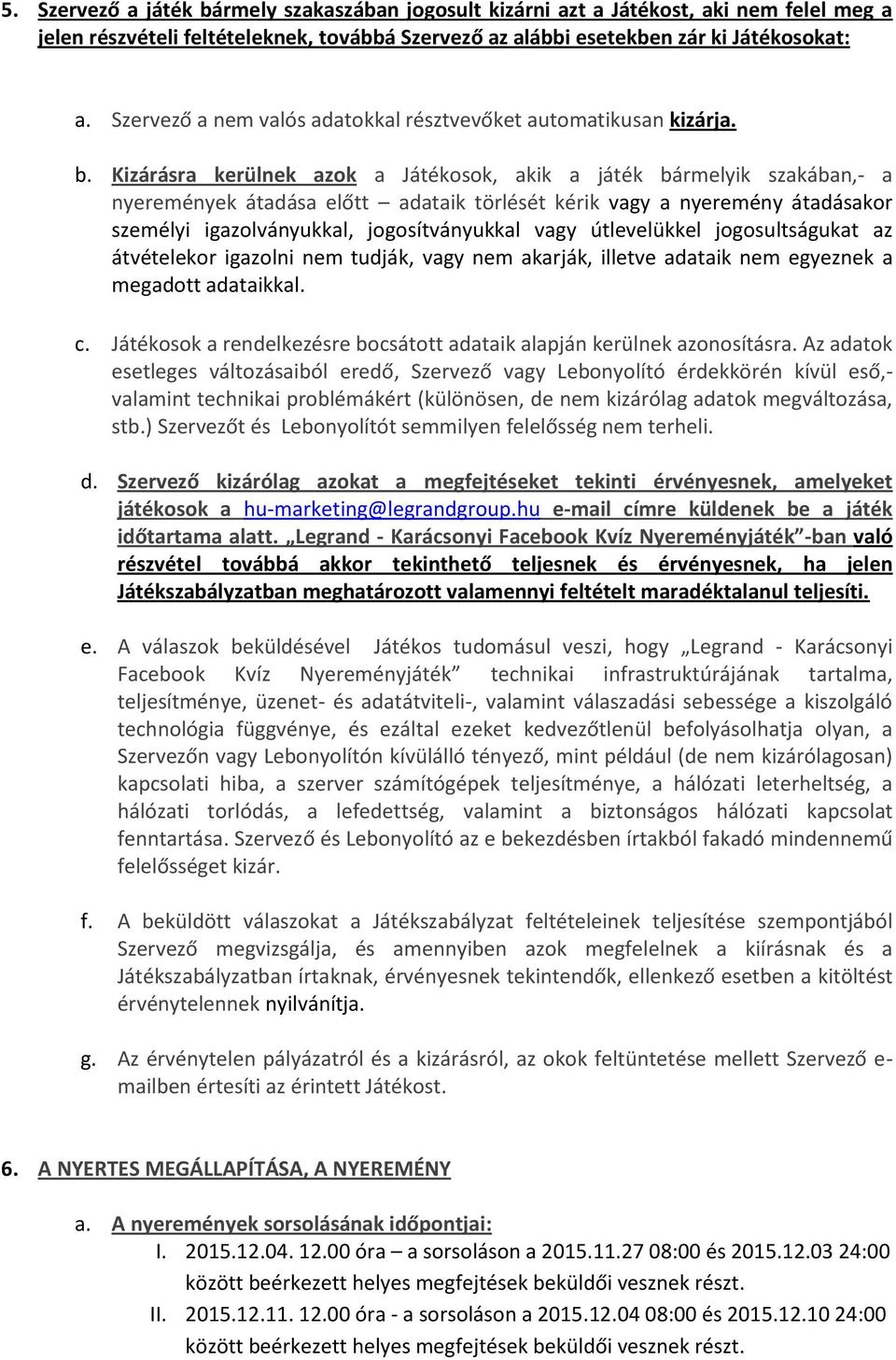 5. Szervező a játék bármely szakaszában jogosult kizárni azt a Játékost, aki nem felel meg a jelen részvételi feltételeknek, továbbá Szervező az alábbi esetekben zár ki Játékosokat:

a. Szervező a nem valós adatokkal résztvevőket automatikusan kizárja.

b. Kizárásra kerülnek azok a Játékosok, akik a játék bármelyik szakában,- a nyeremények átadása előtt – adataik törlését kérik vagy a nyeremény átadásakor személyi igazolványukkal, jogosítványukkal vagy útlevelükkel jogosultságukat az átvételekor igazolni nem tudják, vagy nem akarják, illetve adataik nem egyeznek a megadott adataikkal.

c. Játékosok a rendelkezésre bocsátott adataik alapján kerülnek azonosításra. Az adatok esetleges változásaiból eredő, Szervező vagy Lebonyolító érdekkörén kívül eső,- valamint technikai problémákért (különösen, de nem kizárólag adatok megváltozása, stb.) Szervezőt és Lebonyolítót semmilyen felelősség nem terheli.

d. Szervező kizárólag azokat a megfejtéseket tekinti érvényesnek, amelyeket játékosok a hu-marketing@legrandgroup.hu e-mail címre küldenek be a játék időtartama alatt. „Legrand - Karácsonyi Facebook Kvíz Nyereményjáték”-ban való részvétel továbbá akkor tekinthető teljesnek és érvényesnek, ha jelen Játékszabályzatban meghatározott valamennyi feltételt maradéktalanul teljesíti.

e. A válaszok beküldésével Játékos tudomásul veszi, hogy „Legrand - Karácsonyi Facebook Kvíz Nyereményjáték” technikai infrastruktúrájának tartalma, teljesítménye, üzenet- és adatátviteli-, valamint válaszadási sebessége a kiszolgáló technológia függvénye, és ezáltal ezeket kedvezőtlenül befolyásolhatja olyan, a Szervezőn vagy Lebonyolítón kívülálló tényező, mint például (de nem kizárólagosan) kapcsolati hiba, a szerver számítógépek teljesítménye, a hálózati leterheltség, a hálózati torlódás, a lefedettség, valamint a biztonságos hálózati kapcsolat fenntartása. Szervező és Lebonyolító az e bekezdésben írtakból fakadó mindennemű felelősséget kizár.

f. A beküldött válaszokat a Játékszabályzat feltételeinek teljesítése szempontjából Szervező megvizsgálja, és amennyiben azok megfelelnek a kiírásnak és a Játékszabályzatban írtaknak, érvényesnek tekintendők, ellenkező esetben a kitöltést érvénytelennek nyilvánítja.

g. Az érvénytelen pályázatról és a kizárásról, az okok feltüntetése mellett Szervező e-mailben értesíti az érintett Játékost.

6. A NYERTES MEGÁLLAPÍTÁSA, A NYEREMÉNY

a. A nyeremények sorsolásának időpontjai:
I. 2015.12.04. 12.00 óra – a sorsoláson a 2015.11.27 08:00 és 2015.12.03 24:00 között beérkezett helyes megfejtések beküldői vesznek részt.
II. 2015.12.11. 12.00 óra - a sorsoláson a 2015.12.04 08:00 és 2015.12.10 24:00 között beérkezett helyes megfejtések beküldői vesznek részt.